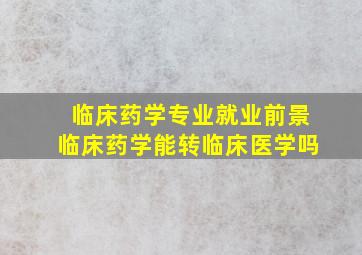 临床药学专业就业前景
临床药学能转临床医学吗